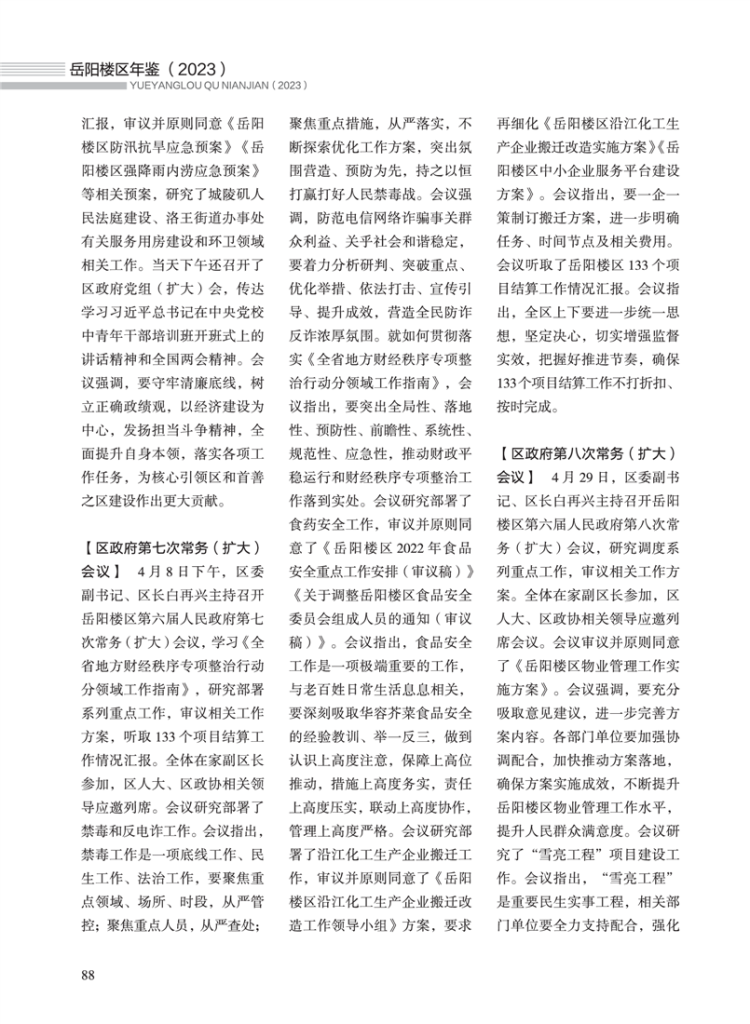 岳阳楼区年鉴（2023）
YUEYANGLOU QU NIANJIAN（2023）

汇报，审议并原则同意《岳阳楼区防汛抗旱应急预案》《岳阳楼区强降雨内涝应急预案》等相关预案，研究了城陵矶人民法庭建设、洛王街道办事处有关服务用房建设和环卫领域相关工作。当天下午还召开了区政府党组（扩大）会，传达学习习近平总书记在中央党校中青年干部培训班开班式上的讲话精神和全国两会精神。会议强调，要守牢清廉底线，树立正确政绩观，以经济建设为中心，发扬担当斗争精神，全面提升自身本领，落实各项工作任务，为核心引领区和首善之区建设作出更大贡献。

【区政府第七次常务（扩大）会议】 4月8日下午，区委副书记、区长白再兴主持召开岳阳楼区第六届人民政府第七次常务（扩大）会议，学习《全省地方财经秩序专项整治行动分领域工作指南》，研究部署系列重点工作，审议相关工作方案，听取133个项目结算工作情况汇报。全体在家副区长参加，区人大、区政协相关领导应邀列席。会议研究部署了禁毒和反电诈工作。会议指出，禁毒工作是一项底线工作、民生工作、法治工作，要聚焦重点领域、场所、时段，从严管控；聚焦重点人员，从严查处；聚焦重点措施，从严落实，不断探索优化工作方案，突出氛围营造、预防为先，持之以恒打赢打好人民禁毒战。会议强调，防范电信网络诈骗事关群众利益、关乎社会和谐稳定，要着力分析研判、突破重点、优化举措、依法打击、宣传引导、提升成效，营造全民防诈反诈浓厚氛围。就如何贯彻落实《全省地方财经秩序专项整治行动分领域工作指南》，会议指出，要突出全局性、落地性、预防性、前瞻性、系统性、规范性、应急性，推动财政平稳运行和财经秩序专项整治工作落到实处。会议研究部署了食药安全工作，审议并原则同意了《岳阳楼区2022年食品安全重点工作安排（审议稿）》《关于调整岳阳楼区食品安全委员会组成人员的通知（审议稿）》。会议指出，食品安全工作是一项极端重要的工作，与老百姓日常生活息息相关，要深刻吸取华容芥菜食品安全的经验教训、举一反三，做到认识上高度注意，保障上高位推动，措施上高度务实，责任上高度压实，联动上高度协作，管理上高度严格。会议研究部署了沿江化工生产企业搬迁工作，审议并原则同意了《岳阳楼区沿江化工生产企业搬迁改造工作领导小组》方案，要求再细化《岳阳楼区沿江化工生产企业搬迁改造实施方案》《岳阳楼区中小企业服务平台建设方案》。会议指出，要一企一策制订搬迁方案，进一步明确任务、时间节点及相关费用。会议听取了岳阳楼区133个项目结算工作情况汇报。会议指出，全区上下要进一步统一思想，坚定决心，切实增强监督实效，把握好推进节奏，确保133个项目结算工作不打折扣、按时完成。

【区政府第八次常务（扩大）会议】 4月29日，区委副书记、区长白再兴主持召开岳阳楼区第六届人民政府第八次常务（扩大）会议，研究调度系列重点工作，审议相关工作方案。全体在家副区长参加，区人大、区政协相关领导应邀列席会议。会议审议并原则同意了《岳阳楼区物业管理工作实施方案》。会议强调，要充分吸取意见建议，进一步完善方案内容。各部门单位要加强协调配合，加快推动方案落地，确保方案实施成效，不断提升岳阳楼区物业管理工作水平，提升人民群众满意度。会议研究了“雪亮工程”项目建设工作。会议指出，“雪亮工程”是重要民生实事工程，相关部门单位要全力支持配合，强化

88